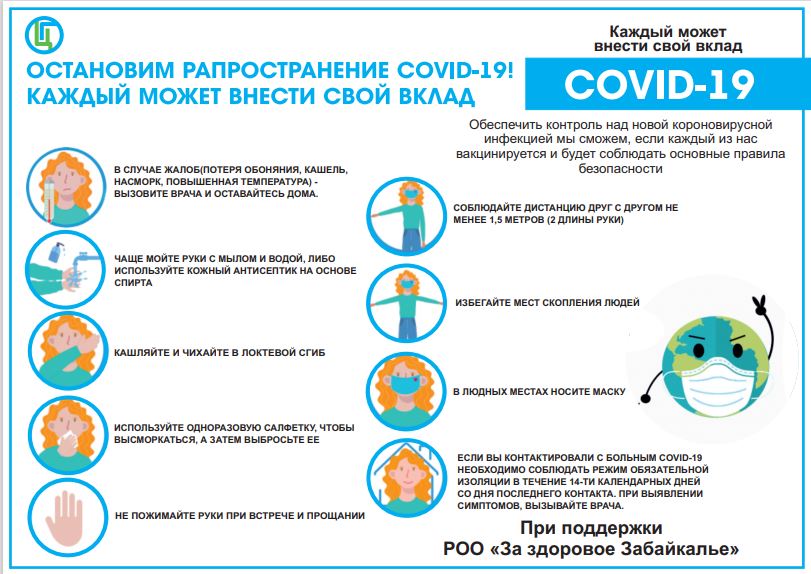 ОСТАНОВИМ РАПРОСТРАНЕНИЕ COVID-19!
КАЖДЫЙ МОЖЕТ ВНЕСТИ СВОЙ ВКЛАД

Каждый может внести свой вклад

COVID-19

Обеспечить контроль над новой короновирусной инфекцией мы сможем, если каждый из нас вакцинируется и будет соблюдать основные правила безопасности

В СЛУЧАЕ ЖАЛОБ(ПОТЕРЯ ОБОНЯНИЯ, КАШЕЛЬ, НАСМОРК, ПОВЫШЕННАЯ ТЕМПЕРАТУРА) - ВЫЗОВИТЕ ВРАЧА И ОСТАВАЙТЕСЬ ДОМА.

ЧАЩЕ МОЙТЕ РУКИ С МЫЛОМ И ВОДОЙ, ЛИБО ИСПОЛЬЗУЙТЕ КОЖНЫЙ АНТИСЕПТИК НА ОСНОВЕ СПИРТА

КАШЛЯЙТЕ И ЧИХАЙТЕ В ЛОКТЕВОЙ СГИБ

ИСПОЛЬЗУЙТЕ ОДНОРАЗОВУЮ САЛФЕТКУ, ЧТОБЫ ВЫСМОРКАТЬСЯ, А ЗАТЕМ ВЫБРОСЬТЕ ЕЕ

НЕ ПОЖИМАЙТЕ РУКИ ПРИ ВСТРЕЧЕ И ПРОЩАНИИ

СОБЛЮДАЙТЕ ДИСТАНЦИЮ ДРУГ С ДРУГОМ НЕ МЕНЕЕ 1,5 МЕТРОВ (2 ДЛИНЫ РУКИ)

ИЗБЕГАЙТЕ МЕСТ СКОПЛЕНИЯ ЛЮДЕЙ

В ЛЮДНЫХ МЕСТАХ НОСИТЕ МАСКУ

ЕСЛИ ВЫ КОНТАКТИРОВАЛИ С БОЛЬНЫМ COVID-19 НЕОБХОДИМО СОБЛЮДАТЬ РЕЖИМ ОБЯЗАТЕЛЬНОЙ ИЗОЛЯЦИИ В ТЕЧЕНИЕ 14-ТИ КАЛЕНДАРНЫХ ДНЕЙ СО ДНЯ ПОСЛЕДНЕГО КОНТАКТА. ПРИ ВЫЯВЛЕНИИ СИМПТОМОВ, ВЫЗЫВАЙТЕ ВРАЧА.

При поддержки
РОО «За здоровое Забайкалье»